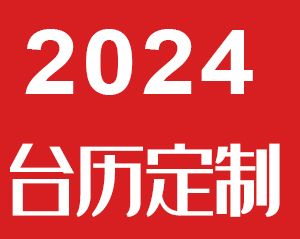 2024

台历定制